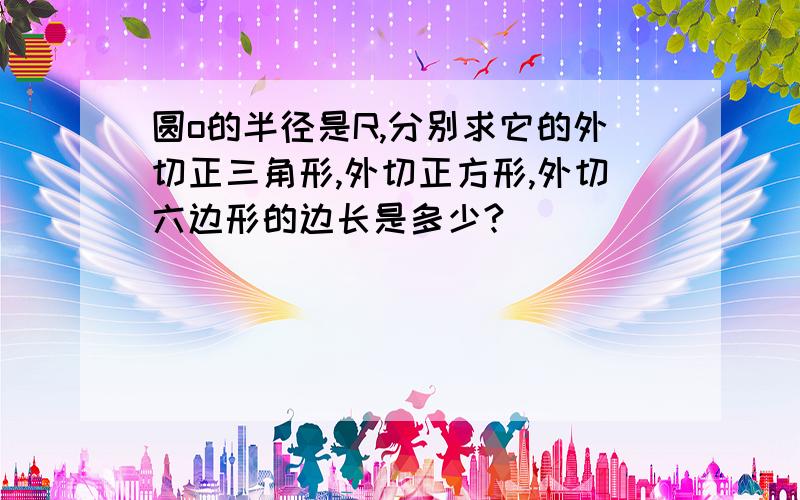 圆o的半径是R,分别求它的外切正三角形,外切正方形,外切六边形的边长是多少?